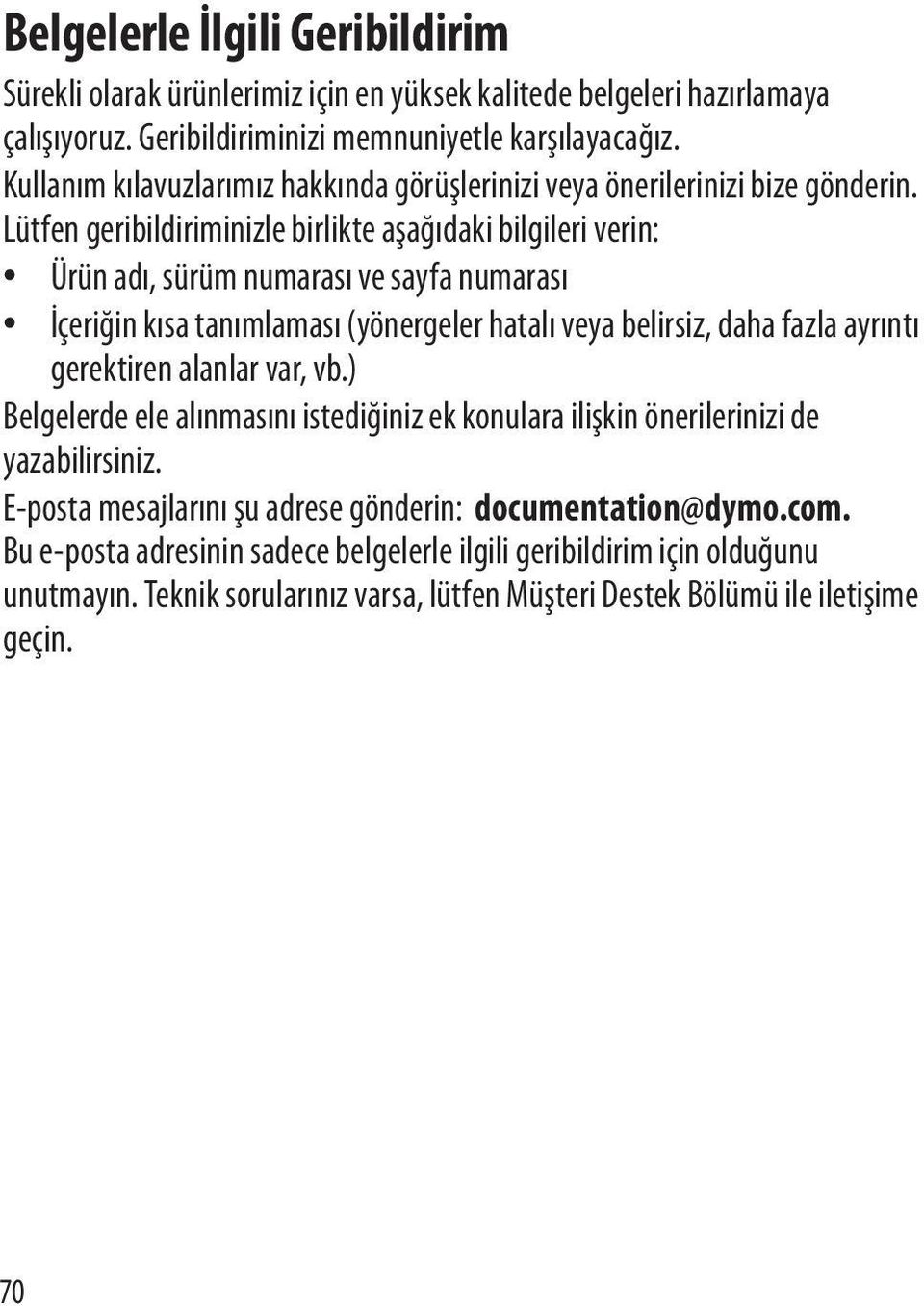 Belgelerle İlgili Geribildirim

Sürekli olarak ürünlerimiz için en yüksek kalitede belgeleri hazırlamaya çalışıyoruz. Geribildiriminizi memnuniyetle karşılayacağız.

Kullanım kılavuzlarımız hakkında görüşlerinizi veya önerilerinizi bize gönderin. Lütfen geribildiriminizle birlikte aşağıdaki bilgileri verin:

• Ürün adı, sürüm numarası ve sayfa numarası
• İçeriğin kısa tanımlaması (yönergeler hatalı veya belirsiz, daha fazla ayrıntı gerektiren alanlar var, vb.)

Belgelerde ele alınmasını istediğiniz ek konulara ilişkin önerilerinizi de yazabilirsiniz.

E-posta mesajlarını şu adrese gönderin: documentation@dymo.com.

Bu e-posta adresinin sadece belgelerle ilgili geribildirim için olduğunu unutmayın. Teknik sorularınız varsa, lütfen Müşteri Destek Bölümü ile iletişime geçin.

70